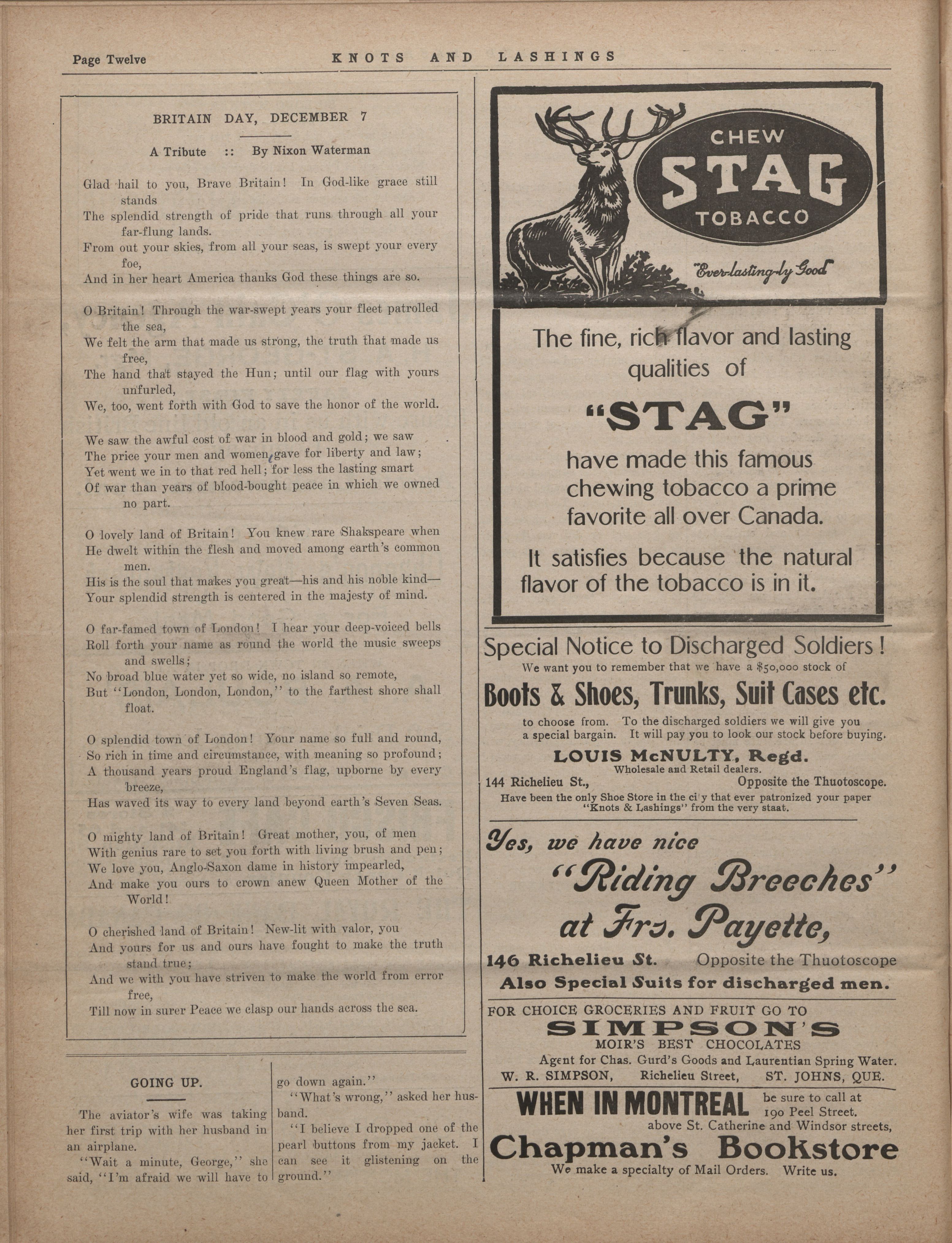 Page Twelve KNOTS AND LASHINGS

BRITAIN DAY, DECEMBER 7

A Tribute :: By Nixon Waterman

Glad hail to you, Brave Britain! In God-like grace still stands
The splendid strength of pride that runs through all your far-flung lands.
From out your skies, from all your seas, is swept your every foe,
And in her heart America thanks God these things are so.

O Britain! Through the war-swept years your fleet patrolled the sea,
We felt the arm that made us strong, the truth that made us free,
The hand that stayed the Hun; until our flag with yours unfurled,
We, too, went forth with God to save the honor of the world.

We saw the awful cost of war in blood and gold; we saw
The price your men and women gave for liberty and law;
Yet went we in to that red hell; for less the lasting smart
Of war than years of blood-bought peace in which we owned no part.

O lovely land of Britain! You knew rare Shakspeare when
He dwelt within the flesh and moved among earth's common men.
His is the soul that makes you great—his and his noble kind—
Your splendid strength is centered in the majesty of mind.

O far-famed town of London! I hear your deep-voiced bells
Roll forth your name as round the world the music sweeps and swells;
No broad blue water yet so wide, no island so remote,
But "London, London, London," to the farthest shore shall float.

O splendid town of London! Your name so full and round,
So rich in time and circumstance, with meaning so profound;
A thousand years proud England's flag, upborne by every breeze,
Has waved its way to every land beyond earth's Seven Seas.

O mighty land of Britain! Great mother, you, of men
With genius rare to set you forth with living brush and pen;
We love you, Anglo-Saxon dame in history impearled,
And make you ours to crown anew Queen Mother of the World!

O cherished land of Britain! New-lit with valor, you
And yours for us and ours have fought to make the truth stand true;
And we with you have striven to make the world from error free,
Till now in surer Peace we clasp our hands across the sea.

GOING UP.

The aviator's wife was taking her first trip with her husband in an airplane.
"Wait a minute, George," she said, "I'm afraid we will have to go down again."
"What's wrong," asked her husband.
"I believe I dropped one of the pearl buttons from my jacket. I can see it glistening on the ground."

CHEW STAG TOBACCO
"Ever-lasting-ly Good"

The fine, rich flavor and lasting qualities of
"STAG"
have made this famous chewing tobacco a prime favorite all over Canada.
It satisfies because the natural flavor of the tobacco is in it.

Special Notice to Discharged Soldiers!
We want you to remember that we have a $50,000 stock of
Boots & Shoes, Trunks, Suit Cases etc.
to choose from. To the discharged soldiers we will give you a special bargain. It will pay you to look our stock before buying.
LOUIS McNULTY, Regd.
Wholesale and Retail dealers.
144 Richelieu St., Opposite the Thuotoscope.
Have been the only Shoe Store in the ci y that ever patronized your paper "Knots & Lashings" from the very staat.

Yes, we have nice
"Riding Breeches"
at Frs. Payette,
146 Richelieu St. Opposite the Thuotoscope
Also Special Suits for discharged men.

FOR CHOICE GROCERIES AND FRUIT GO TO
SIMPSON'S
MOIR'S BEST CHOCOLATES
Agent for Chas. Gurd's Goods and Laurentian Spring Water.
W. R. SIMPSON, Richelieu Street, ST. JOHNS, QUE.

WHEN IN MONTREAL be sure to call at 190 Peel Street. above St. Catherine and Windsor streets,
Chapman's Bookstore
We make a specialty of Mail Orders. Write us.